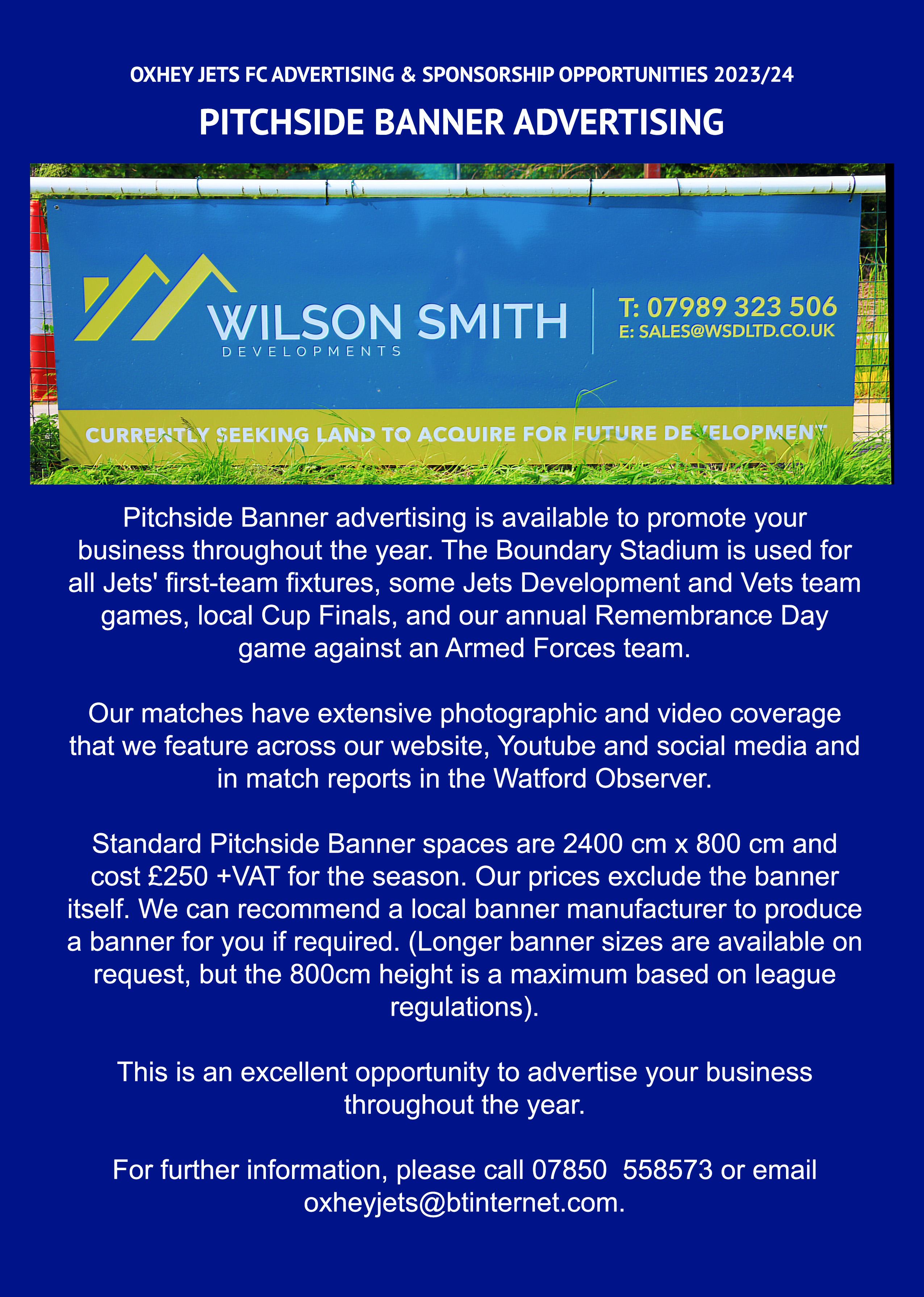 OXHEY JETS FC ADVERTISING & SPONSORSHIP OPPORTUNITIES 2023/24

PITCHSIDE BANNER ADVERTISING

WILSON SMITH
DEVELOPMENTS

T: 07989 323 506
E: SALES@WSDLTD.CO.UK

CURRENTLY SEEKING LAND TO ACQUIRE FOR FUTURE DEVELOPMENT

Pitchside Banner advertising is available to promote your business throughout the year. The Boundary Stadium is used for all Jets' first-team fixtures, some Jets Development and Vets team games, local Cup Finals, and our annual Remembrance Day game against an Armed Forces team.

Our matches have extensive photographic and video coverage that we feature across our website, Youtube and social media and in match reports in the Watford Observer.

Standard Pitchside Banner spaces are 2400 cm x 800 cm and cost £250 +VAT for the season. Our prices exclude the banner itself. We can recommend a local banner manufacturer to produce a banner for you if required. (Longer banner sizes are available on request, but the 800cm height is a maximum based on league regulations).

This is an excellent opportunity to advertise your business throughout the year.

For further information, please call 07850 558573 or email oxheyjets@btinternet.com.